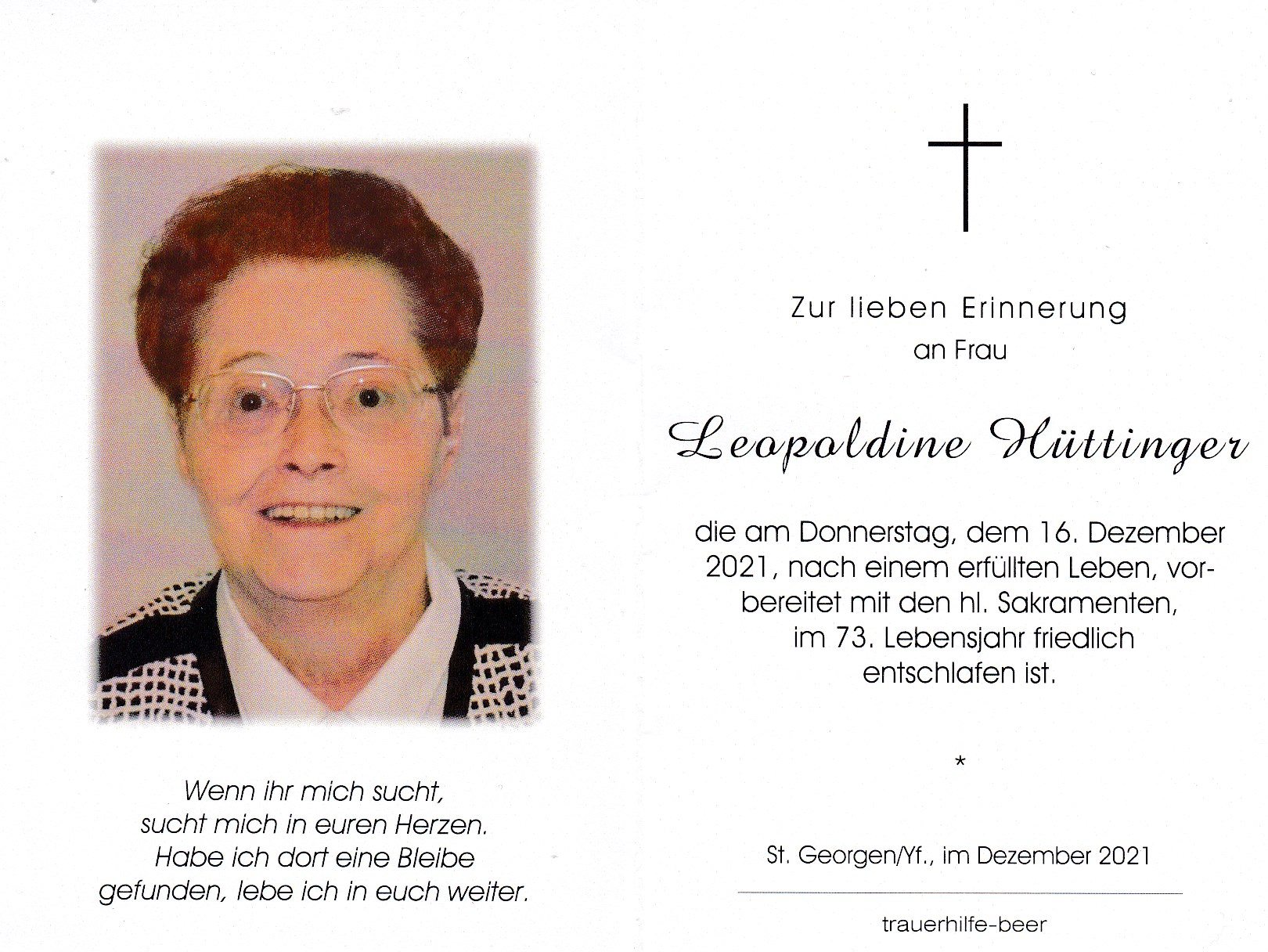 Wenn ihr mich sucht,
sucht mich in euren Herzen.
Habe ich dort eine Bleibe
gefunden, lebe ich in euch weiter.

Zur lieben Erinnerung
an Frau

Leopoldine Hüttinger

die am Donnerstag, dem 16. Dezember 2021, nach einem erfüllten Leben, vorbereitet mit den hl. Sakramenten, im 73. Lebensjahr friedlich entschlafen ist.

*

St. Georgen/Yf., im Dezember 2021

trauerhilfe-beer